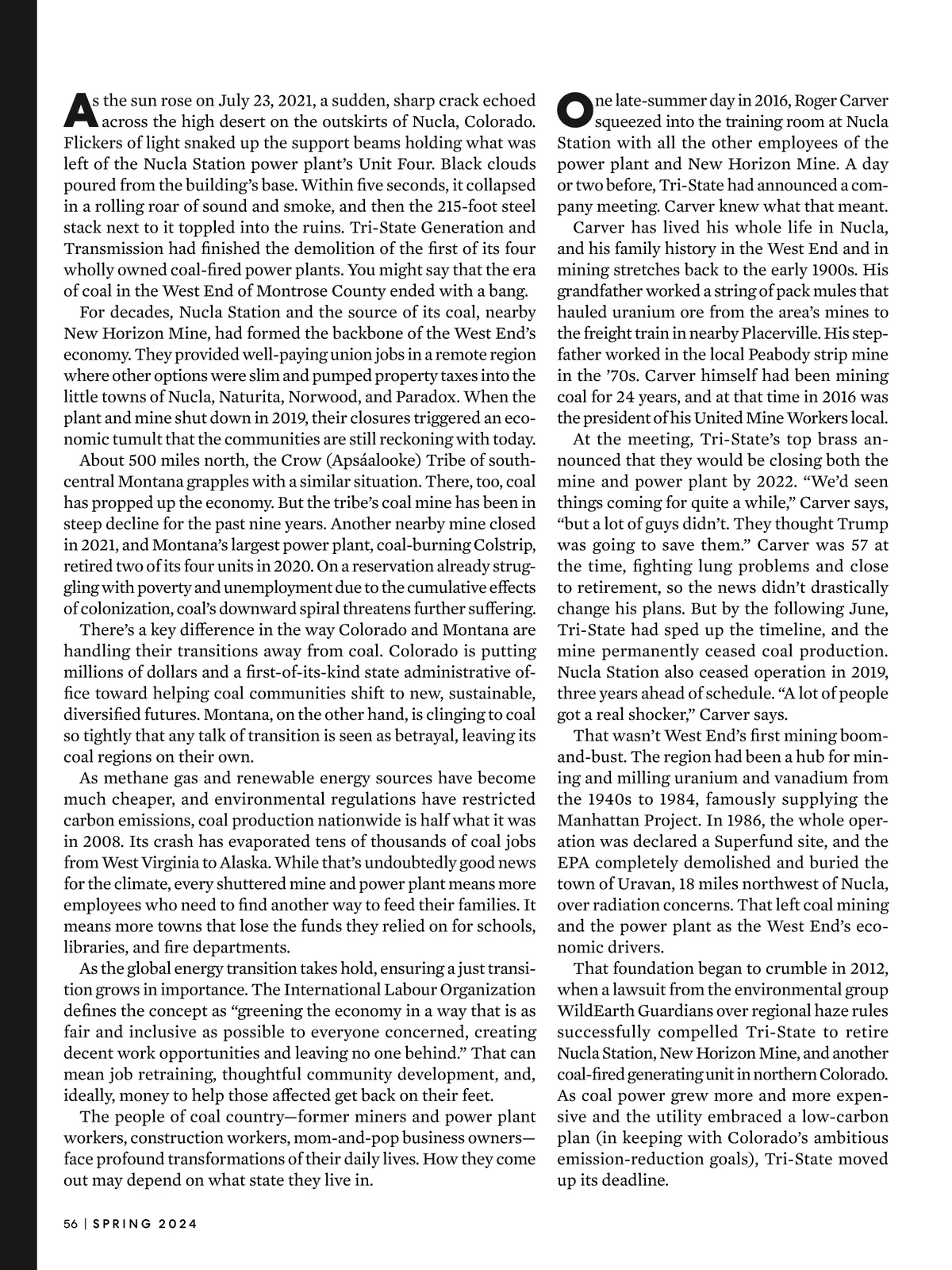 As the sun rose on July 23, 2021, a sudden, sharp crack echoed across the high desert on the outskirts of Nucla, Colorado. Flickers of light snaked up the support beams holding what was left of the Nucla Station power plant's Unit Four. Black clouds poured from the building's base. Within five seconds, it collapsed in a rolling roar of sound and smoke, and then the 215-foot steel stack next to it toppled into the ruins. Tri-State Generation and Transmission had finished the demolition of the first of its four wholly owned coal-fired power plants. You might say that the era of coal in the West End of Montrose County ended with a bang.

For decades, Nucla Station and the source of its coal, nearby New Horizon Mine, had formed the backbone of the West End's economy. They provided well-paying union jobs in a remote region where other options were slim and pumped property taxes into the little towns of Nucla, Naturita, Norwood, and Paradox. When the plant and mine shut down in 2019, their closures triggered an economic tumult that the communities are still reckoning with today.

About 500 miles north, the Crow (Apsáalooke) Tribe of south-central Montana grapples with a similar situation. There, too, coal has propped up the economy. But the tribe's coal mine has been in steep decline for the past nine years. Another nearby mine closed in 2021, and Montana's largest power plant, coal-burning Colstrip, retired two of its four units in 2020. On a reservation already struggling with poverty and unemployment due to the cumulative effects of colonization, coal's downward spiral threatens further suffering.

There's a key difference in the way Colorado and Montana are handling their transitions away from coal. Colorado is putting millions of dollars and a first-of-its-kind state administrative office toward helping coal communities shift to new, sustainable, diversified futures. Montana, on the other hand, is clinging to coal so tightly that any talk of transition is seen as betrayal, leaving its coal regions on their own.

As methane gas and renewable energy sources have become much cheaper, and environmental regulations have restricted carbon emissions, coal production nationwide is half what it was in 2008. Its crash has evaporated tens of thousands of coal jobs from West Virginia to Alaska. While that's undoubtedly good news for the climate, every shuttered mine and power plant means more employees who need to find another way to feed their families. It means more towns that lose the funds they relied on for schools, libraries, and fire departments.

As the global energy transition takes hold, ensuring a just transition grows in importance. The International Labour Organization defines the concept as "greening the economy in a way that is as fair and inclusive as possible to everyone concerned, creating decent work opportunities and leaving no one behind." That can mean job retraining, thoughtful community development, and, ideally, money to help those affected get back on their feet.

The people of coal country—former miners and power plant workers, construction workers, mom-and-pop business owners—face profound transformations of their daily lives. How they come out may depend on what state they live in.

One late-summer day in 2016, Roger Carver squeezed into the training room at Nucla Station with all the other employees of the power plant and New Horizon Mine. A day or two before, Tri-State had announced a company meeting. Carver knew what that meant.

Carver has lived his whole life in Nucla, and his family history in the West End and in mining stretches back to the early 1900s. His grandfather worked a string of pack mules that hauled uranium ore from the area's mines to the freight train in nearby Placerville. His stepfather worked in the local Peabody strip mine in the '70s. Carver himself had been mining coal for 24 years, and at that time in 2016 was the president of his United Mine Workers local.

At the meeting, Tri-State's top brass announced that they would be closing both the mine and power plant by 2022. "We'd seen things coming for quite a while," Carver says, "but a lot of guys didn't. They thought Trump was going to save them." Carver was 57 at the time, fighting lung problems and close to retirement, so the news didn't drastically change his plans. But by the following June, Tri-State had sped up the timeline, and the mine permanently ceased coal production. Nucla Station also ceased operation in 2019, three years ahead of schedule. "A lot of people got a real shocker," Carver says.

That wasn't West End's first mining boom-and-bust. The region had been a hub for mining and milling uranium and vanadium from the 1940s to 1984, famously supplying the Manhattan Project. In 1986, the whole operation was declared a Superfund site, and the EPA completely demolished and buried the town of Uravan, 18 miles northwest of Nucla, over radiation concerns. That left coal mining and the power plant as the West End's economic drivers.

That foundation began to crumble in 2012, when a lawsuit from the environmental group WildEarth Guardians over regional haze rules successfully compelled Tri-State to retire Nucla Station, New Horizon Mine, and another coal-fired generating unit in northern Colorado. As coal power grew more and more expensive and the utility embraced a low-carbon plan (in keeping with Colorado's ambitious emission-reduction goals), Tri-State moved up its deadline.

56 | SPRING 2024